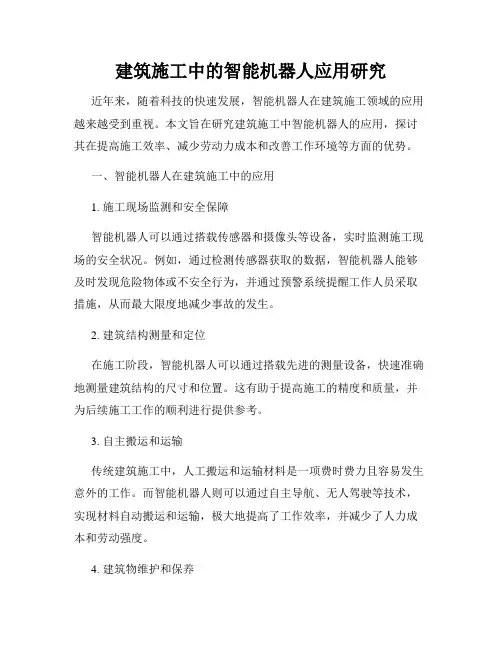 建筑施工中的智能机器人应用研究

近年来，随着科技的快速发展，智能机器人在建筑施工领域的应用越来越受到重视。本文旨在研究建筑施工中智能机器人的应用，探讨其在提高施工效率、减少劳动力成本和改善工作环境等方面的优势。

一、智能机器人在建筑施工中的应用

1. 施工现场监测和安全保障

智能机器人可以通过搭载传感器和摄像头等设备，实时监测施工现场的安全状况。例如，通过检测传感器获取的数据，智能机器人能够及时发现危险物体或不安全行为，并通过预警系统提醒工作人员采取措施，从而最大限度地减少事故的发生。

2. 建筑结构测量和定位

在施工阶段，智能机器人可以通过搭载先进的测量设备，快速准确地测量建筑结构的尺寸和位置。这有助于提高施工的精度和质量，并为后续施工工作的顺利进行提供参考。

3. 自主搬运和运输

传统建筑施工中，人工搬运和运输材料是一项费时费力且容易发生意外的工作。而智能机器人则可以通过自主导航、无人驾驶等技术，实现材料自动搬运和运输，极大地提高了工作效率，并减少了人力成本和劳动强度。

4. 建筑物维护和保养